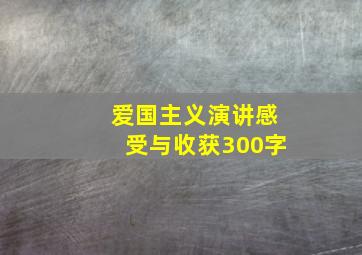 爱国主义演讲感受与收获300字